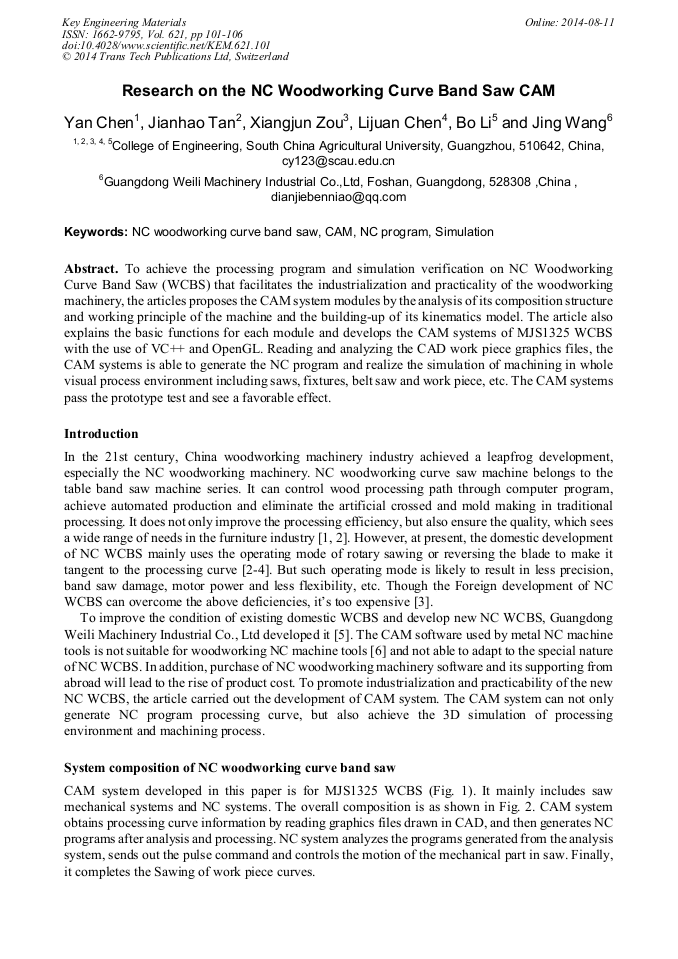 Key Engineering Materials
ISSN: 1662-9795, Vol. 621, pp 101-106
doi:10.4028/www.scientific.net/KEM.621.101
© 2014 Trans Tech Publications Ltd, Switzerland

Online: 2014-08-11

Research on the NC Woodworking Curve Band Saw CAM

Yan Chen$^1$, Jianhao Tan$^2$, Xiangjun Zou$^3$, Lijuan Chen$^4$, Bo Li$^5$ and Jing Wang$^6$

$^{1, 2, 3, 4, 5}$College of Engineering, South China Agricultural University, Guangzhou, 510642, China, cy123@scau.edu.cn

$^6$Guangdong Weili Machinery Industrial Co.,Ltd, Foshan, Guangdong, 528308 ,China , dianjiebenniao@qq.com

Keywords: NC woodworking curve band saw, CAM, NC program, Simulation

Abstract. To achieve the processing program and simulation verification on NC Woodworking Curve Band Saw (WCBS) that facilitates the industrialization and practicality of the woodworking machinery, the articles proposes the CAM system modules by the analysis of its composition structure and working principle of the machine and the building-up of its kinematics model. The article also explains the basic functions for each module and develops the CAM systems of MJS1325 WCBS with the use of VC++ and OpenGL. Reading and analyzing the CAD work piece graphics files, the CAM systems is able to generate the NC program and realize the simulation of machining in whole visual process environment including saws, fixtures, belt saw and work piece, etc. The CAM systems pass the prototype test and see a favorable effect.

Introduction

In the 21st century, China woodworking machinery industry achieved a leapfrog development, especially the NC woodworking machinery. NC woodworking curve saw machine belongs to the table band saw machine series. It can control wood processing path through computer program, achieve automated production and eliminate the artificial crossed and mold making in traditional processing. It does not only improve the processing efficiency, but also ensure the quality, which sees a wide range of needs in the furniture industry [1, 2]. However, at present, the domestic development of NC WCBS mainly uses the operating mode of rotary sawing or reversing the blade to make it tangent to the processing curve [2-4]. But such operating mode is likely to result in less precision, band saw damage, motor power and less flexibility, etc. Though the Foreign development of NC WCBS can overcome the above deficiencies, it's too expensive [3].

To improve the condition of existing domestic WCBS and develop new NC WCBS, Guangdong Weili Machinery Industrial Co., Ltd developed it [5]. The CAM software used by metal NC machine tools is not suitable for woodworking NC machine tools [6] and not able to adapt to the special nature of NC WCBS. In addition, purchase of NC woodworking machinery software and its supporting from abroad will lead to the rise of product cost. To promote industrialization and practicability of the new NC WCBS, the article carried out the development of CAM system. The CAM system can not only generate NC program processing curve, but also achieve the 3D simulation of processing environment and machining process.

System composition of NC woodworking curve band saw

CAM system developed in this paper is for MJS1325 WCBS (Fig. 1). It mainly includes saw mechanical systems and NC systems. The overall composition is as shown in Fig. 2. CAM system obtains processing curve information by reading graphics files drawn in CAD, and then generates NC programs after analysis and processing. NC system analyzes the programs generated from the analysis system, sends out the pulse command and controls the motion of the mechanical part in saw. Finally, it completes the Sawing of work piece curves.